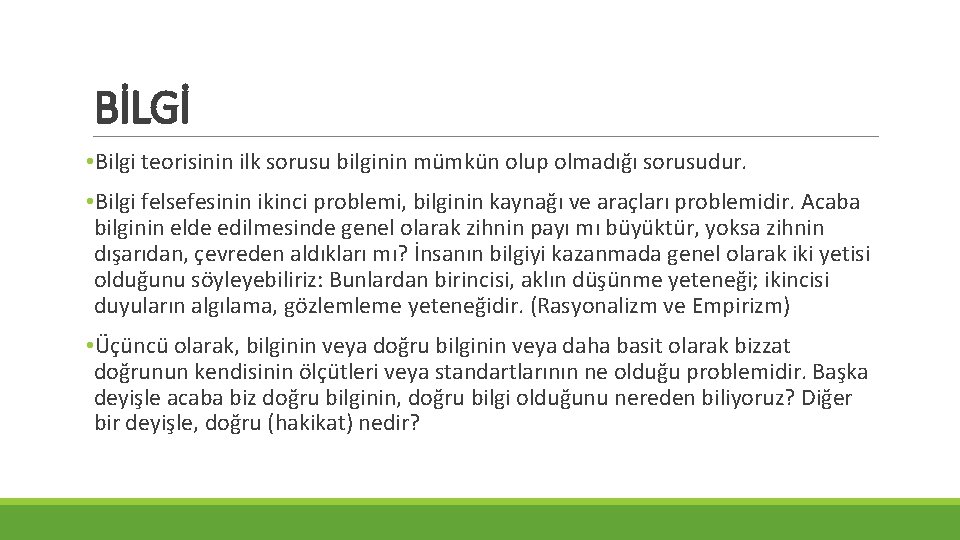 BİLGİ

• Bilgi teorisinin ilk sorusu bilginin mümkün olup olmadığı sorusudur.

• Bilgi felsefesinin ikinci problemi, bilginin kaynağı ve araçları problemidir. Acaba bilginin elde edilmesinde genel olarak zihnin payı mı büyüktür, yoksa zihnin dışarıdan, çevreden aldıkları mı? İnsanın bilgiyi kazanmada genel olarak iki yetisi olduğunu söyleyebiliriz: Bunlardan birincisi, aklın düşünme yeteneği; ikincisi duyuların algılama, gözlemleme yeteneğidir. (Rasyonalizm ve Empirizm)

• Üçüncü olarak, bilginin veya doğru bilginin veya daha basit olarak bizzat doğrunun kendisinin ölçütleri veya standartlarının ne olduğu problemidir. Başka deyişle acaba biz doğru bilginin, doğru bilgi olduğunu nereden biliyoruz? Diğer bir deyişle, doğru (hakikat) nedir?